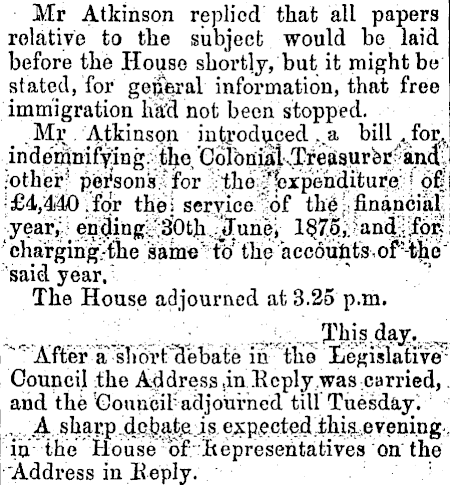 Mr Atkinson replied that all papers relative to the subject would be laid before the House shortly, but it might be stated, for general information, that free immigration had not been stopped.

Mr Atkinson introduced a bill for indemnifying the Colonial Treasurer and other persons for the expenditure of £4,440 for the service of the financial year, ending 30th June, 1875, and for charging the same to the accounts of the said year.

The House adjourned at 3.25 p.m.

This day.

After a short debate in the Legislative Council the Address in Reply was carried, and the Council adjourned till Tuesday.

A sharp debate is expected this evening in the House of Representatives on the Address in Reply.